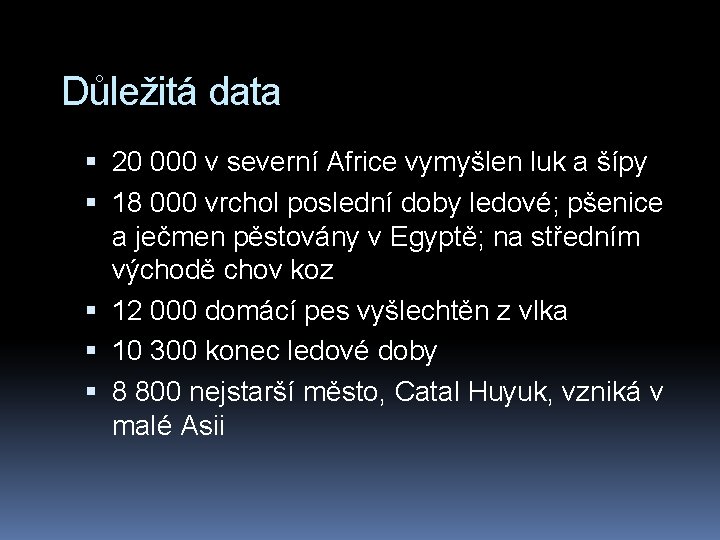 Důležitá data

• 20 000 v severní Africe vymyšlen luk a šípy
• 18 000 vrchol poslední doby ledové; pšenice a ječmen pěstovány v Egyptě; na středním východě chov koz
• 12 000 domácí pes vyšlechtěn z vlka
• 10 300 konec ledové doby
• 8 800 nejstarší město, Catal Huyuk, vzniká v malé Asii